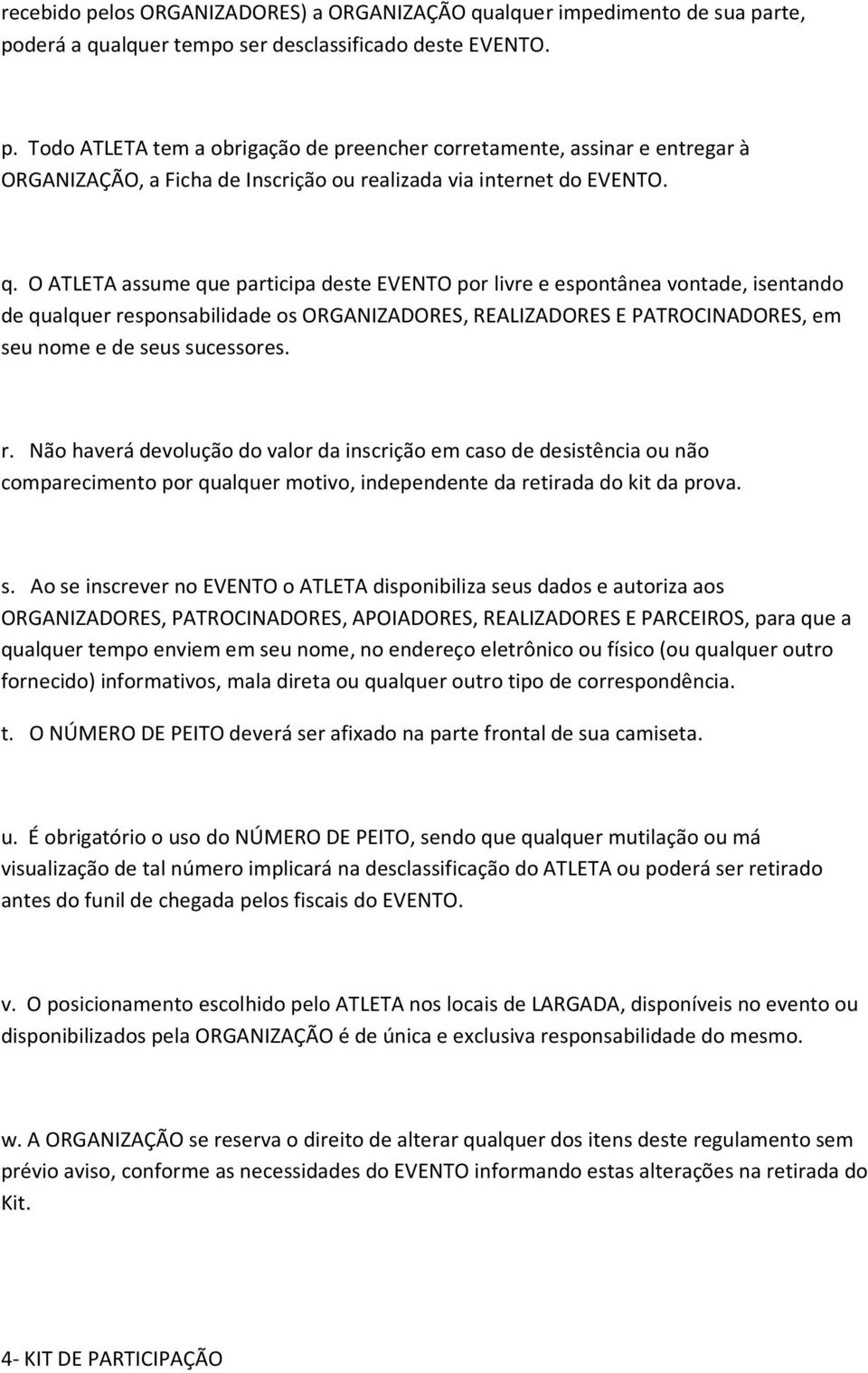 recebido pelos ORGANIZADORES) a ORGANIZAÇÃO qualquer impedimento de sua parte, poderá a qualquer tempo ser desclassificado deste EVENTO.

p. Todo ATLETA tem a obrigação de preencher corretamente, assinar e entregar à ORGANIZAÇÃO, a Ficha de Inscrição ou realizada via internet do EVENTO.

q. O ATLETA assume que participa deste EVENTO por livre e espontânea vontade, isentando de qualquer responsabilidade os ORGANIZADORES, REALIZADORES E PATROCINADORES, em seu nome e de seus sucessores.

r. Não haverá devolução do valor da inscrição em caso de desistência ou não comparecimento por qualquer motivo, independente da retirada do kit da prova.

s. Ao se inscrever no EVENTO o ATLETA disponibiliza seus dados e autoriza aos ORGANIZADORES, PATROCINADORES, APOIADORES, REALIZADORES E PARCEIROS, para que a qualquer tempo enviem em seu nome, no endereço eletrônico ou físico (ou qualquer outro fornecido) informativos, mala direta ou qualquer outro tipo de correspondência.

t. O NÚMERO DE PEITO deverá ser afixado na parte frontal de sua camiseta.

u. É obrigatório o uso do NÚMERO DE PEITO, sendo que qualquer mutilação ou má visualização de tal número implicará na desclassificação do ATLETA ou poderá ser retirado antes do funil de chegada pelos fiscais do EVENTO.

v. O posicionamento escolhido pelo ATLETA nos locais de LARGADA, disponíveis no evento ou disponibilizados pela ORGANIZAÇÃO é de única e exclusiva responsabilidade do mesmo.

w. A ORGANIZAÇÃO se reserva o direito de alterar qualquer dos itens deste regulamento sem prévio aviso, conforme as necessidades do EVENTO informando estas alterações na retirada do Kit.

4- KIT DE PARTICIPAÇÃO